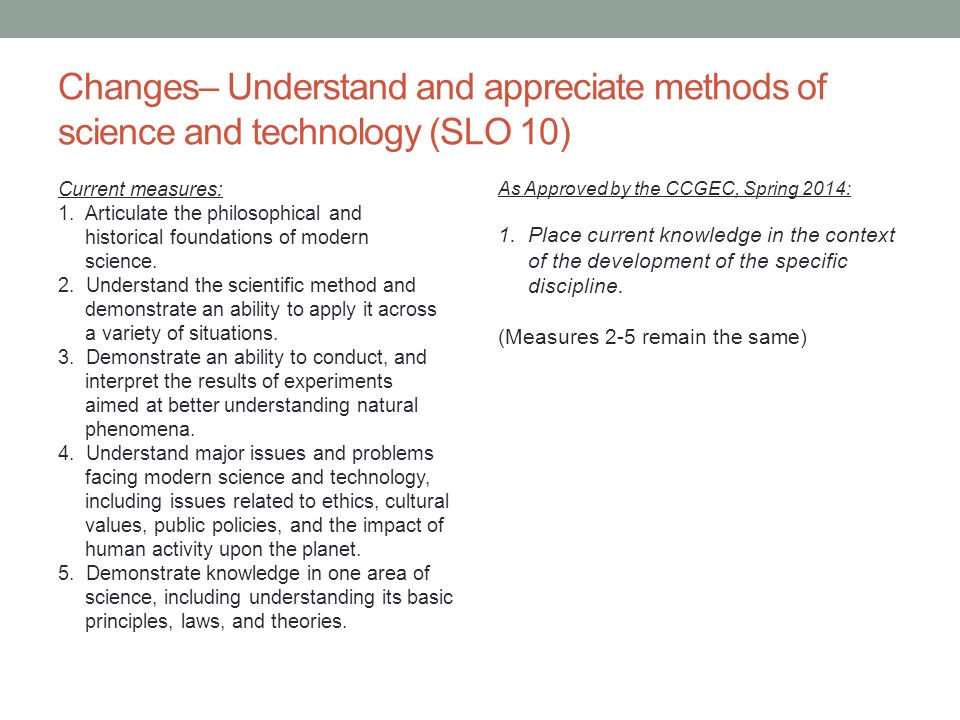 Changes– Understand and appreciate methods of science and technology (SLO 10)

Current measures:
1. Articulate the philosophical and historical foundations of modern science.
2. Understand the scientific method and demonstrate an ability to apply it across a variety of situations.
3. Demonstrate an ability to conduct, and interpret the results of experiments aimed at better understanding natural phenomena.
4. Understand major issues and problems facing modern science and technology, including issues related to ethics, cultural values, public policies, and the impact of human activity upon the planet.
5. Demonstrate knowledge in one area of science, including understanding its basic principles, laws, and theories.

As Approved by the CCGEC, Spring 2014:

1. Place current knowledge in the context of the development of the specific discipline.

(Measures 2-5 remain the same)